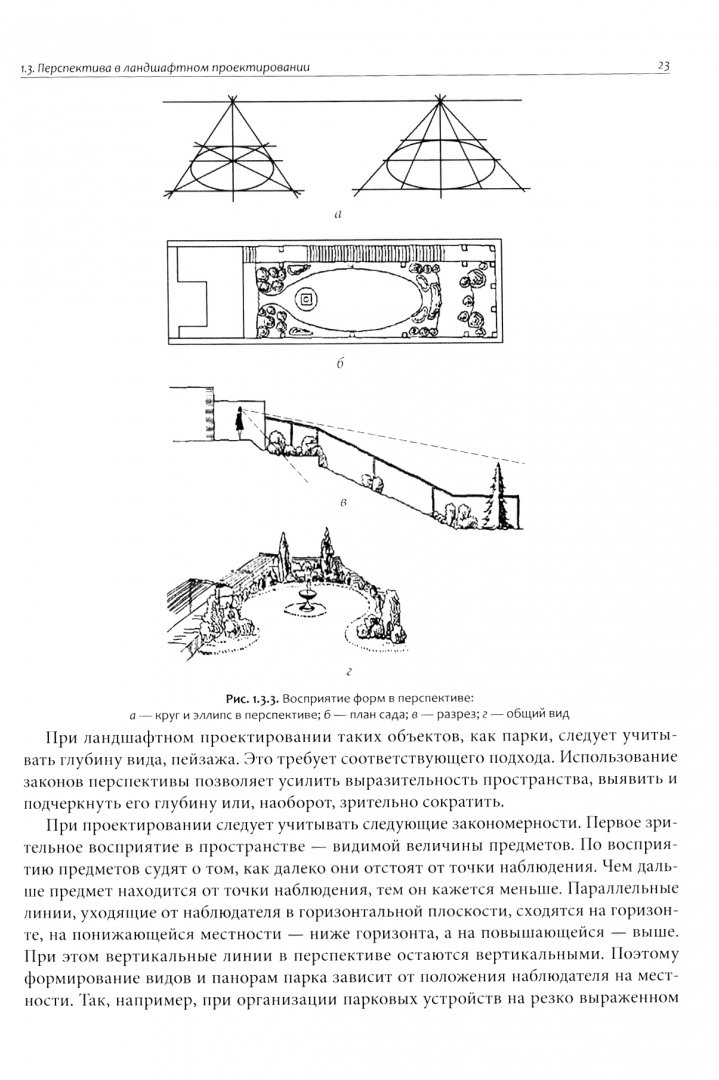 1.3. Перспектива в ландшафтном проектировании

23

а

б

в

г

Рис. 1.3.3. Восприятие форм в перспективе:
а — круг и эллипс в перспективе; б — план сада; в — разрез; г — общий вид

При ландшафтном проектировании таких объектов, как парки, следует учитывать глубину вида, пейзажа. Это требует соответствующего подхода. Использование законов перспективы позволяет усилить выразительность пространства, выявить и подчеркнуть его глубину или, наоборот, зрительно сократить.

При проектировании следует учитывать следующие закономерности. Первое зрительное восприятие в пространстве — видимой величины предметов. По восприятию предметов судят о том, как далеко они отстоят от точки наблюдения. Чем дальше предмет находится от точки наблюдения, тем он кажется меньше. Параллельные линии, уходящие от наблюдателя в горизонтальной плоскости, сходятся на горизонте, на понижающейся местности — ниже горизонта, а на повышающейся — выше. При этом вертикальные линии в перспективе остаются вертикальными. Поэтому формирование видов и панорам парка зависит от положения наблюдателя на местности. Так, например, при организации парковых устройств на резко выраженном